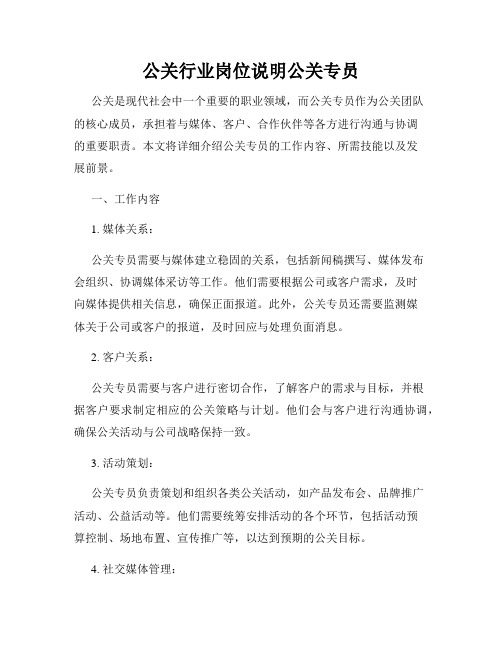 公关行业岗位说明公关专员

公关是现代社会中一个重要的职业领域，而公关专员作为公关团队的核心成员，承担着与媒体、客户、合作伙伴等各方进行沟通与协调的重要职责。本文将详细介绍公关专员的工作内容、所需技能以及发展前景。

一、工作内容

1. 媒体关系：

公关专员需要与媒体建立稳固的关系，包括新闻稿撰写、媒体发布会组织、协调媒体采访等工作。他们需要根据公司或客户需求，及时向媒体提供相关信息，确保正面报道。此外，公关专员还需要监测媒体关于公司或客户的报道，及时回应与处理负面消息。

2. 客户关系：

公关专员需要与客户进行密切合作，了解客户的需求与目标，并根据客户要求制定相应的公关策略与计划。他们会与客户进行沟通协调，确保公关活动与公司战略保持一致。

3. 活动策划：

公关专员负责策划和组织各类公关活动，如产品发布会、品牌推广活动、公益活动等。他们需要统筹安排活动的各个环节，包括活动预算控制、场地布置、宣传推广等，以达到预期的公关目标。

4. 社交媒体管理：